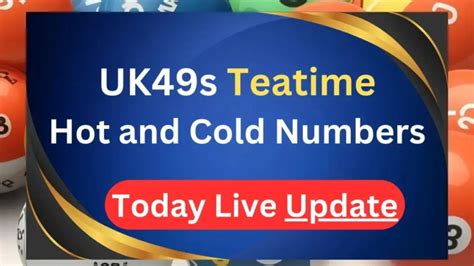 UK49s Teatime
Hot and Cold Numbers

Today Live Update